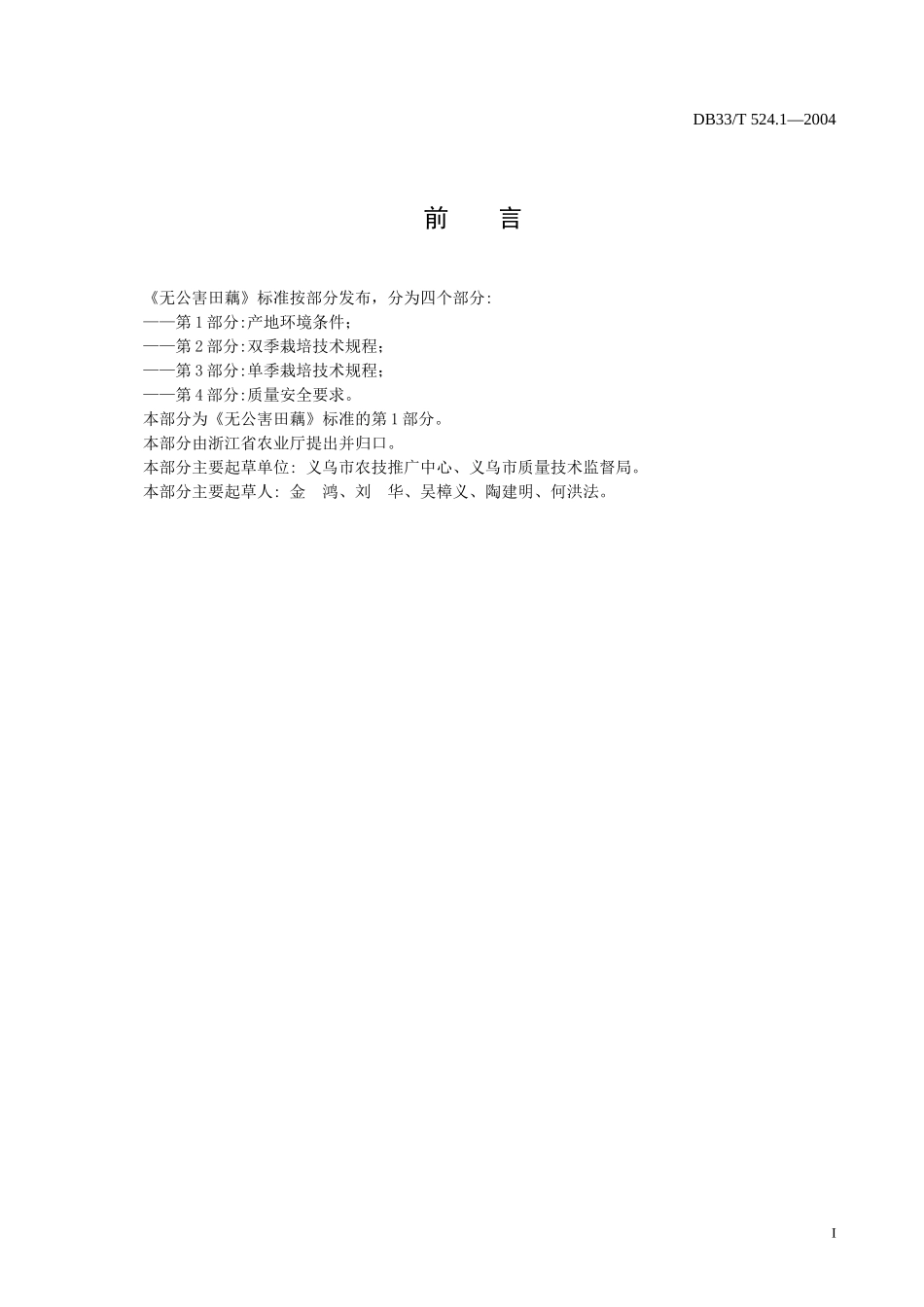 DB33/T 524.1—2004

前　言

《无公害田藕》标准按部分发布，分为四个部分:
——第1部分:产地环境条件;
——第2部分:双季栽培技术规程;
——第3部分:单季栽培技术规程;
——第4部分:质量安全要求。
本部分为《无公害田藕》标准的第1部分。
本部分由浙江省农业厅提出并归口。
本部分主要起草单位: 义乌市农技推广中心、义乌市质量技术监督局。
本部分主要起草人: 金　鸿、刘　华、吴樟义、陶建明、何洪法。

I